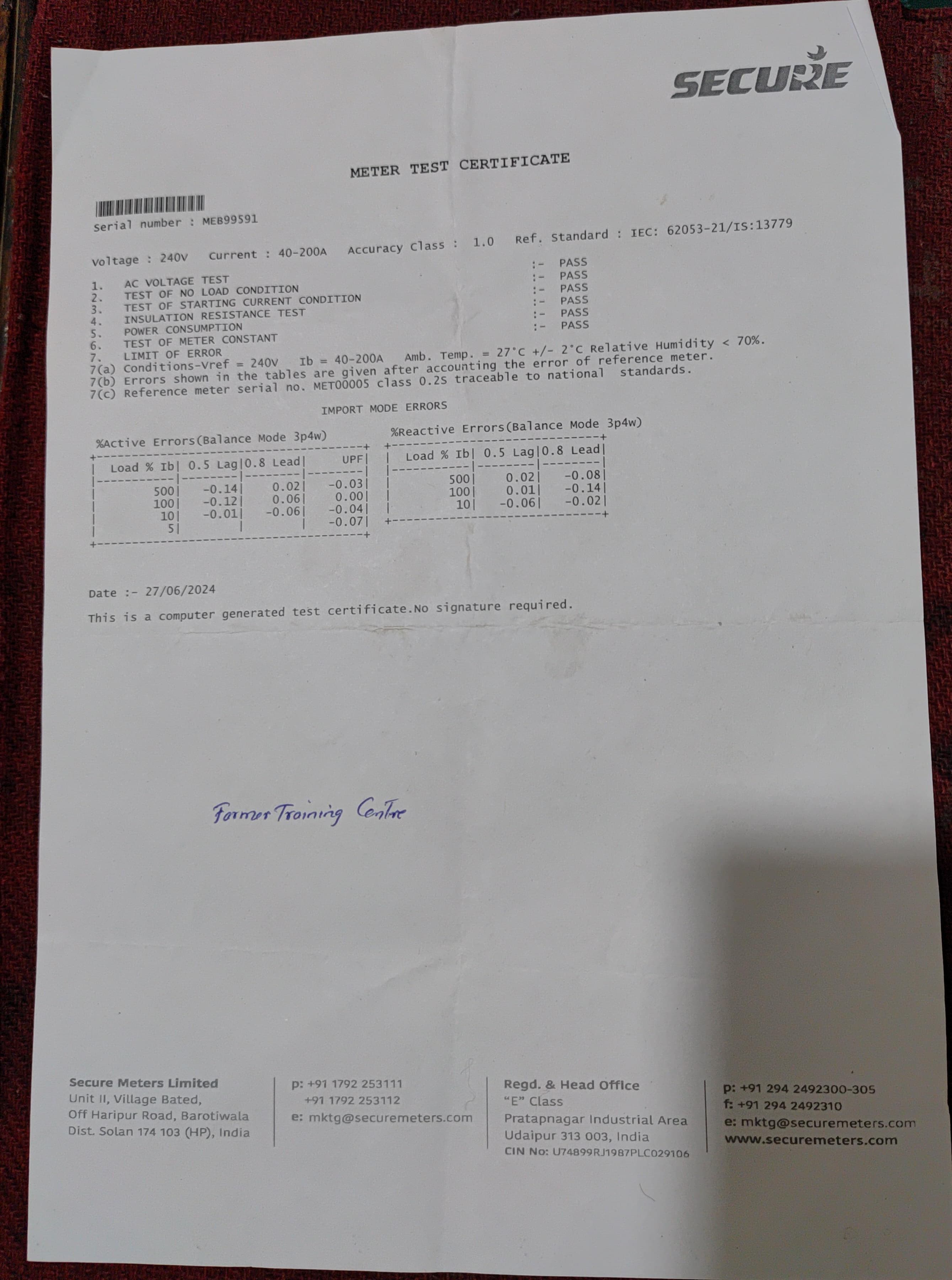 SECURE

METER TEST CERTIFICATE

Serial number : MEB99591

Voltage : 240V Current : 40-200A Accuracy Class : 1.0 Ref. Standard : IEC: 62053-21/IS:13779

1. AC VOLTAGE TEST :- PASS
2. TEST OF NO LOAD CONDITION :- PASS
3. TEST OF STARTING CURRENT CONDITION :- PASS
4. INSULATION RESISTANCE TEST :- PASS
5. POWER CONSUMPTION :- PASS
6. TEST OF METER CONSTANT :- PASS
7. LIMIT OF ERROR
7(a) Conditions-Vref = 240V Ib = 40-200A Amb. Temp. = 27°C +/- 2°C Relative Humidity < 70%.
7(b) Errors shown in the tables are given after accounting the error of reference meter.
7(c) Reference meter serial no. MET00005 class 0.2S traceable to national standards.

IMPORT MODE ERRORS

%Active Errors(Balance Mode 3p4w)

| Load % Ib | 0.5 Lag | 0.8 Lead | UPF |
|---|---|---|---|
| 500 | -0.14 | 0.02 | -0.03 |
| 100 | -0.12 | 0.06 | 0.00 |
| 10 | -0.01 | -0.06 | -0.04 |
| 5 | | | -0.07 |

%Reactive Errors(Balance Mode 3p4w)

| Load % Ib | 0.5 Lag | 0.8 Lead |
|---|---|---|
| 500 | 0.02 | -0.08 |
| 100 | 0.01 | -0.14 |
| 10 | -0.06 | -0.02 |

Date :- 27/06/2024

This is a computer generated test certificate.No signature required.

Farmer Training Centre

Secure Meters Limited
Unit II, Village Bated,
Off Haripur Road, Barotiwala
Dist. Solan 174 103 (HP), India

p: +91 1792 253111
+91 1792 253112
e: mktg@securemeters.com

Regd. & Head Office
"E" Class
Pratapnagar Industrial Area
Udaipur 313 003, India
CIN No: U74899RJ1987PLC029106

p: +91 294 2492300-305
f: +91 294 2492310
e: mktg@securemeters.com
www.securemeters.com